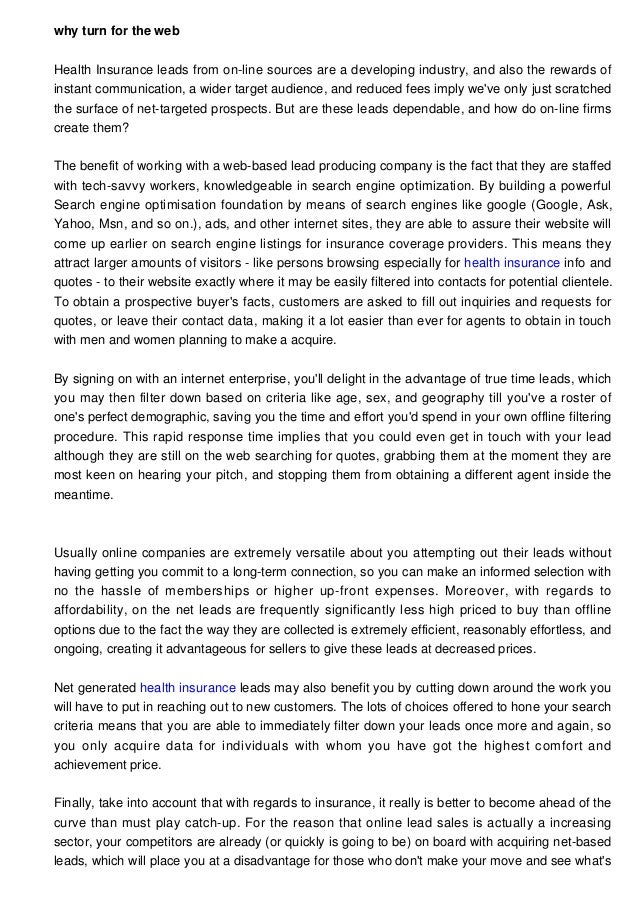 why turn for the web

Health Insurance leads from on-line sources are a developing industry, and also the rewards of instant communication, a wider target audience, and reduced fees imply we've only just scratched the surface of net-targeted prospects. But are these leads dependable, and how do on-line firms create them?

The benefit of working with a web-based lead producing company is the fact that they are staffed with tech-savvy workers, knowledgeable in search engine optimization. By building a powerful Search engine optimisation foundation by means of search engines like google (Google, Ask, Yahoo, Msn, and so on.), ads, and other internet sites, they are able to assure their website will come up earlier on search engine listings for insurance coverage providers. This means they attract larger amounts of visitors - like persons browsing especially for health insurance info and quotes - to their website exactly where it may be easily filtered into contacts for potential clientele. To obtain a prospective buyer's facts, customers are asked to fill out inquiries and requests for quotes, or leave their contact data, making it a lot easier than ever for agents to obtain in touch with men and women planning to make a acquire.

By signing on with an internet enterprise, you'll delight in the advantage of true time leads, which you may then filter down based on criteria like age, sex, and geography till you've a roster of one's perfect demographic, saving you the time and effort you'd spend in your own offline filtering procedure. This rapid response time implies that you could even get in touch with your lead although they are still on the web searching for quotes, grabbing them at the moment they are most keen on hearing your pitch, and stopping them from obtaining a different agent inside the meantime.

Usually online companies are extremely versatile about you attempting out their leads without having getting you commit to a long-term connection, so you can make an informed selection with no the hassle of memberships or higher up-front expenses. Moreover, with regards to affordability, on the net leads are frequently significantly less high priced to buy than offline options due to the fact the way they are collected is extremely efficient, reasonably effortless, and ongoing, creating it advantageous for sellers to give these leads at decreased prices.

Net generated health insurance leads may also benefit you by cutting down around the work you will have to put in reaching out to new customers. The lots of choices offered to hone your search criteria means that you are able to immediately filter down your leads once more and again, so you only acquire data for individuals with whom you have got the highest comfort and achievement price.

Finally, take into account that with regards to insurance, it really is better to become ahead of the curve than must play catch-up. For the reason that online lead sales is actually a increasing sector, your competitors are already (or quickly is going to be) on board with acquiring net-based leads, which will place you at a disadvantage for those who don't make your move and see what's